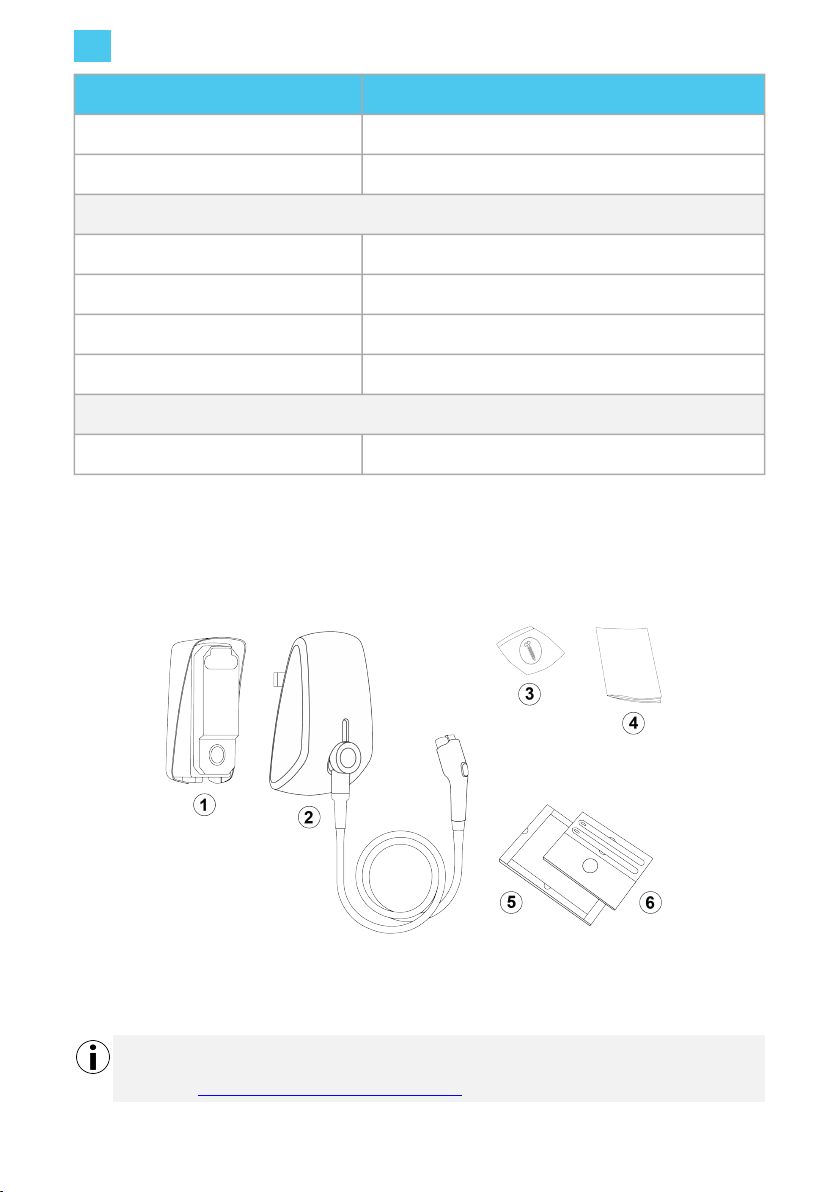 1

2

3

4

5

6